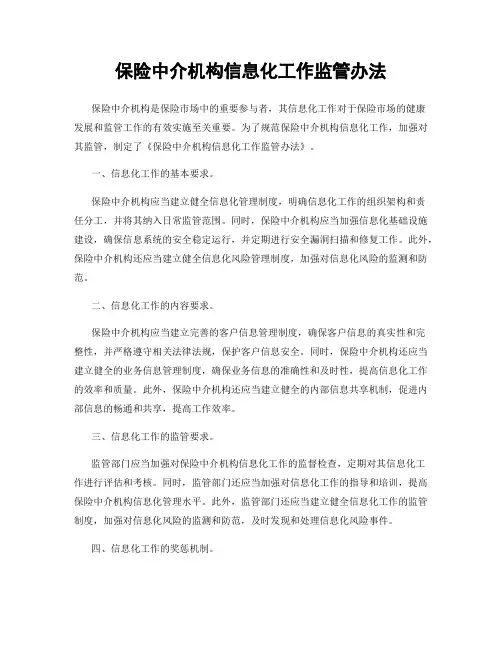 保险中介机构信息化工作监管办法

保险中介机构是保险市场中的重要参与者，其信息化工作对于保险市场的健康发展和监管工作的有效实施至关重要。为了规范保险中介机构信息化工作，加强对其监管，制定了《保险中介机构信息化工作监管办法》。

一、信息化工作的基本要求。

保险中介机构应当建立健全信息化管理制度，明确信息化工作的组织架构和责任分工，并将其纳入日常监管范围。同时，保险中介机构应当加强信息化基础设施建设，确保信息系统的安全稳定运行，并定期进行安全漏洞扫描和修复工作。此外，保险中介机构还应当建立健全信息化风险管理制度，加强对信息化风险的监测和防范。

二、信息化工作的内容要求。

保险中介机构应当建立完善的客户信息管理制度，确保客户信息的真实性和完整性，并严格遵守相关法律法规，保护客户信息安全。同时，保险中介机构还应当建立健全的业务信息管理制度，确保业务信息的准确性和及时性，提高信息化工作的效率和质量。此外，保险中介机构还应当建立健全的内部信息共享机制，促进内部信息的畅通和共享，提高工作效率。

三、信息化工作的监管要求。

监管部门应当加强对保险中介机构信息化工作的监督检查，定期对其信息化工作进行评估和考核。同时，监管部门还应当加强对信息化工作的指导和培训，提高保险中介机构信息化管理水平。此外，监管部门还应当建立健全信息化工作的监管制度，加强对信息化风险的监测和防范，及时发现和处理信息化风险事件。

四、信息化工作的奖惩机制。